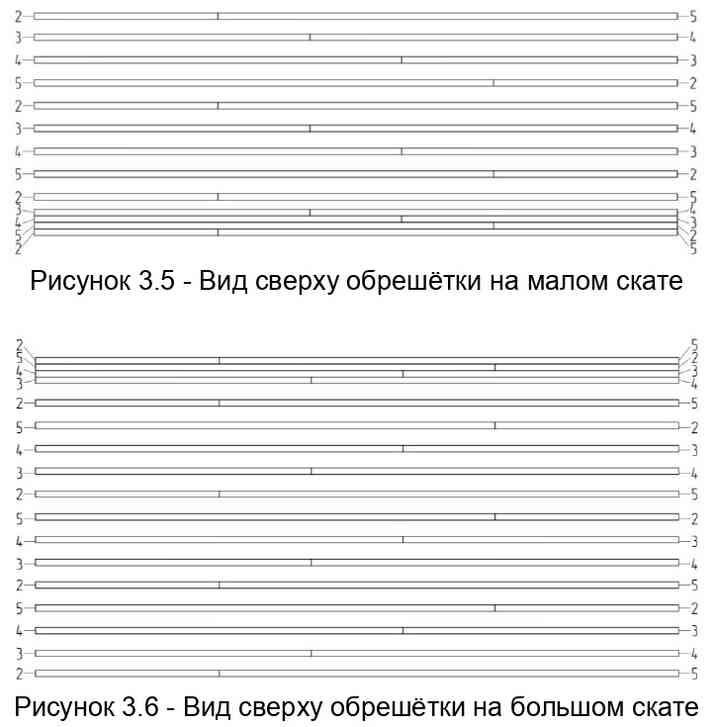 2 5
3 4
4 3
5 2
2 5
3 4
4 3
5 2
2 5
3 4
4 3
5 2
2 5

Рисунок 3.5 - Вид сверху обрешётки на малом скате

2 5
5 2
4 3
3 4
2 5
5 2
4 3
3 4
2 5
5 2
4 3
3 4
2 5
5 2
4 3
3 4
2 5

Рисунок 3.6 - Вид сверху обрешётки на большом скате